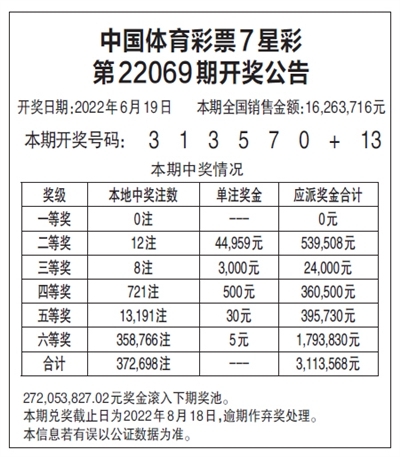 中国体育彩票7星彩
第22069期开奖公告

开奖日期:2022年6月19日　本期全国销售金额:16,263,716元

本期开奖号码:　3 1 3 5 7 0 + 13

本期中奖情况

| 奖级 | 本地中奖注数 | 单注奖金 | 应派奖金合计 |
|---|---|---|---|
| 一等奖 | 0注 | --- | 0元 |
| 二等奖 | 12注 | 44,959元 | 539,508元 |
| 三等奖 | 8注 | 3,000元 | 24,000元 |
| 四等奖 | 721注 | 500元 | 360,500元 |
| 五等奖 | 13,191注 | 30元 | 395,730元 |
| 六等奖 | 358,766注 | 5元 | 1,793,830元 |
| 合计 | 372,698注 | --- | 3,113,568元 |

272,053,827.02元奖金滚入下期奖池。
本期兑奖截止日为2022年8月18日,逾期作弃奖处理。
本信息若有误以公证数据为准。